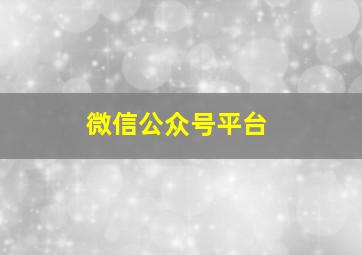 微信公众号平台